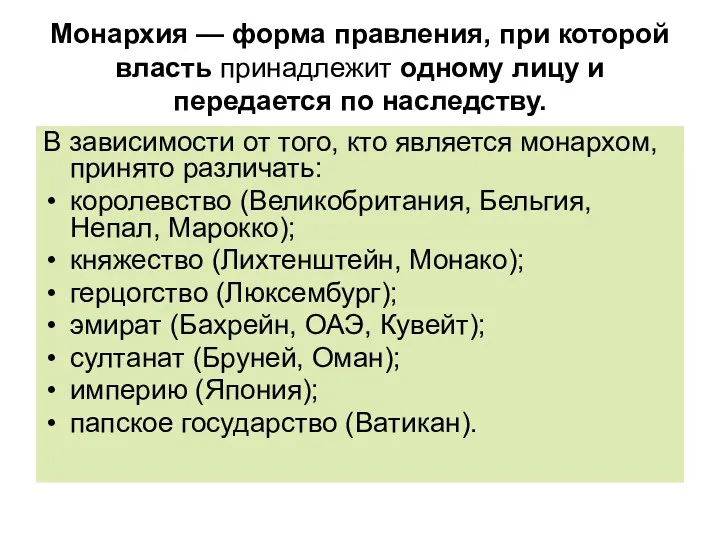 Монархия — форма правления, при которой власть принадлежит одному лицу и передается по наследству.

В зависимости от того, кто является монархом, принято различать:
• королевство (Великобритания, Бельгия, Непал, Марокко);
• княжество (Лихтенштейн, Монако);
• герцогство (Люксембург);
• эмират (Бахрейн, ОАЭ, Кувейт);
• султанат (Бруней, Оман);
• империю (Япония);
• папское государство (Ватикан).